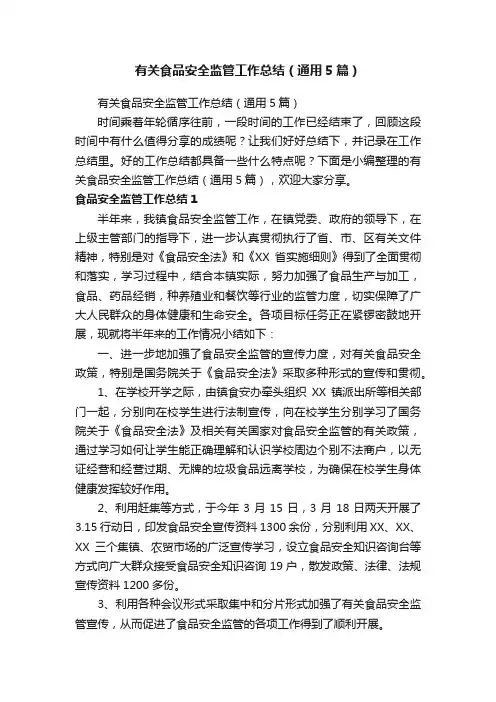 有关食品安全监管工作总结（通用5篇）

有关食品安全监管工作总结（通用5篇）

时间乘着年轮循序往前，一段时间的工作已经结束了，回顾这段时间中有什么值得分享的成绩呢？让我们好好总结下，并记录在工作总结里。好的工作总结都具备一些什么特点呢？下面是小编整理的有关食品安全监管工作总结（通用5篇），欢迎大家分享。

食品安全监管工作总结1

半年来，我镇食品安全监管工作，在镇党委、政府的领导下，在上级主管部门的指导下，进一步认真贯彻执行了省、市、区有关文件精神，特别是对《食品安全法》和《XX省实施细则》得到了全面贯彻和落实，学习过程中，结合本镇实际，努力加强了食品生产与加工，食品、药品经销，种养殖业和餐饮等行业的监管力度，切实保障了广大人民群众的身体健康和生命安全。各项目标任务正在紧锣密鼓地开展，现就将半年来的工作情况小结如下：

一、进一步地加强了食品安全监管的宣传力度，对有关食品安全政策，特别是国务院关于《食品安全法》采取多种形式的宣传和贯彻。

1、在学校开学之际，由镇食安办牵头组织XX镇派出所等相关部门一起，分别向在校学生进行法制宣传，向在校学生分别学习了国务院关于《食品安全法》及相关有关国家对食品安全监管的有关政策，通过学习如何让学生能正确理解和认识学校周边个别不法商户，以无证经营和经营过期、无牌的垃圾食品远离学校，为确保在校学生身体健康发挥较好作用。

2、利用赶集等方式，于今年3月15日，3月18日两天开展了3.15行动日，印发食品安全宣传资料1300余份，分别利用XX、XX、XX三个集镇、农贸市场的广泛宣传学习，设立食品安全知识咨询台等方式向广大群众接受食品安全知识咨询19户，散发政策、法律、法规宣传资料1200多份。

3、利用各种会议形式采取集中和分片形式加强了有关食品安全监管宣传，从而促进了食品安全监管的各项工作得到了顺利开展。